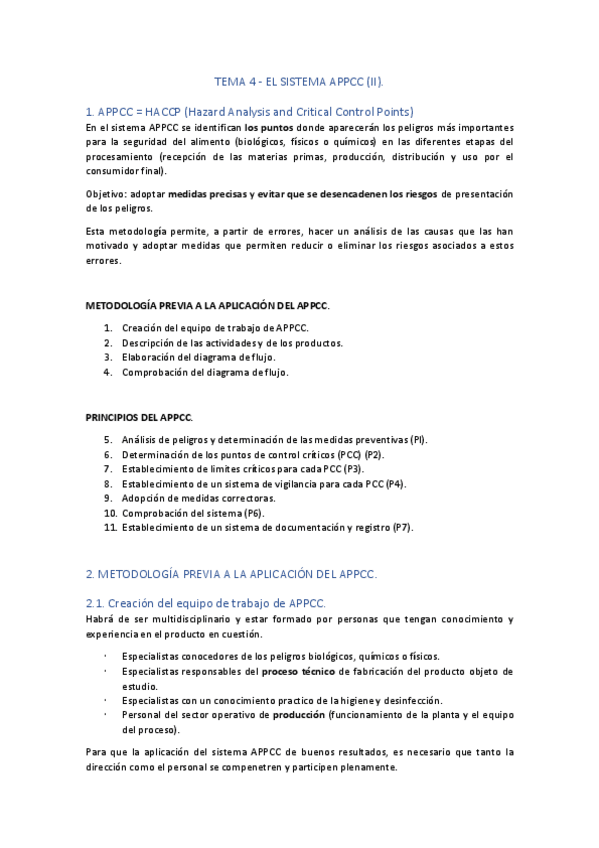 TEMA 4 - EL SISTEMA APPCC (II).

1. APPCC = HACCP (Hazard Analysis and Critical Control Points)

En el sistema APPCC se identifican los puntos donde aparecerán los peligros más importantes para la seguridad del alimento (biológicos, físicos o químicos) en las diferentes etapas del procesamiento (recepción de las materias primas, producción, distribución y uso por el consumidor final).

Objetivo: adoptar medidas precisas y evitar que se desencadenen los riesgos de presentación de los peligros.

Esta metodología permite, a partir de errores, hacer un análisis de las causas que las han motivado y adoptar medidas que permiten reducir o eliminar los riesgos asociados a estos errores.

METODOLOGÍA PREVIA A LA APLICACIÓN DEL APPCC.

1. Creación del equipo de trabajo de APPCC.
2. Descripción de las actividades y de los productos.
3. Elaboración del diagrama de flujo.
4. Comprobación del diagrama de flujo.

PRINCIPIOS DEL APPCC.

5. Análisis de peligros y determinación de las medidas preventivas (PI).
6. Determinación de los puntos de control críticos (PCC) (P2).
7. Establecimiento de límites críticos para cada PCC (P3).
8. Establecimiento de un sistema de vigilancia para cada PCC (P4).
9. Adopción de medidas correctoras.
10. Comprobación del sistema (P6).
11. Establecimiento de un sistema de documentación y registro (P7).

2. METODOLOGÍA PREVIA A LA APLICACIÓN DEL APPCC.

2.1. Creación del equipo de trabajo de APPCC.

Habrá de ser multidisciplinario y estar formado por personas que tengan conocimiento y experiencia en el producto en cuestión.

· Especialistas conocedores de los peligros biológicos, químicos o físicos.
· Especialistas responsables del proceso técnico de fabricación del producto objeto de estudio.
· Especialistas con un conocimiento practico de la higiene y desinfección.
· Personal del sector operativo de producción (funcionamiento de la planta y el equipo del proceso).

Para que la aplicación del sistema APPCC de buenos resultados, es necesario que tanto la dirección como el personal se compenetren y participen plenamente.